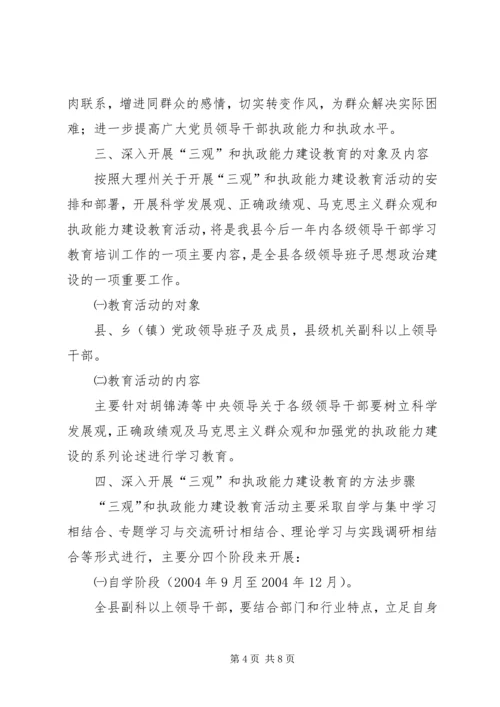 肉联系，增进同群众的感情，切实转变作风，为群众解决实际困难；进一步提高广大党员领导干部执政能力和执政水平。

三、深入开展“三观”和执政能力建设教育的对象及内容

按照大理州关于开展“三观”和执政能力建设教育活动的安排和部署，开展科学发展观、正确政绩观、马克思主义群众观和执政能力建设教育活动，将是我县今后一年内各级领导干部学习教育培训工作的一项主要内容，是全县各级领导班子思想政治建设的一项重要工作。

㈠教育活动的对象

县、乡（镇）党政领导班子及成员，县级机关副科以上领导干部。

㈡教育活动的内容

主要针对胡锦涛等中央领导关于各级领导干部要树立科学发展观，正确政绩观及马克思主义群众观和加强党的执政能力建设的系列论述进行学习教育。

四、深入开展“三观”和执政能力建设教育的方法步骤

“三观”和执政能力建设教育活动主要采取自学与集中学习相结合、专题学习与交流研讨相结合、理论学习与实践调研相结合等形式进行，主要分四个阶段来开展：

㈠自学阶段（2004 年 9 月至 2004 年 12 月）。

全县副科以上领导干部，要结合部门和行业特点，立足自身

第 4 页 共 8 页